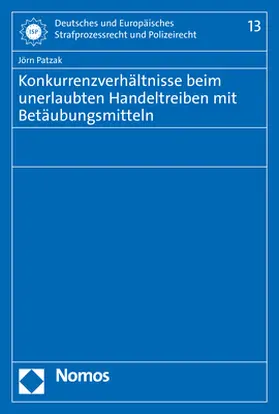 ISP

Deutsches und Europäisches Strafprozessrecht und Polizeirecht

13

Jörn Patzak

Konkurrenzverhältnisse beim unerlaubten Handeltreiben mit Betäubungsmitteln

Nomos